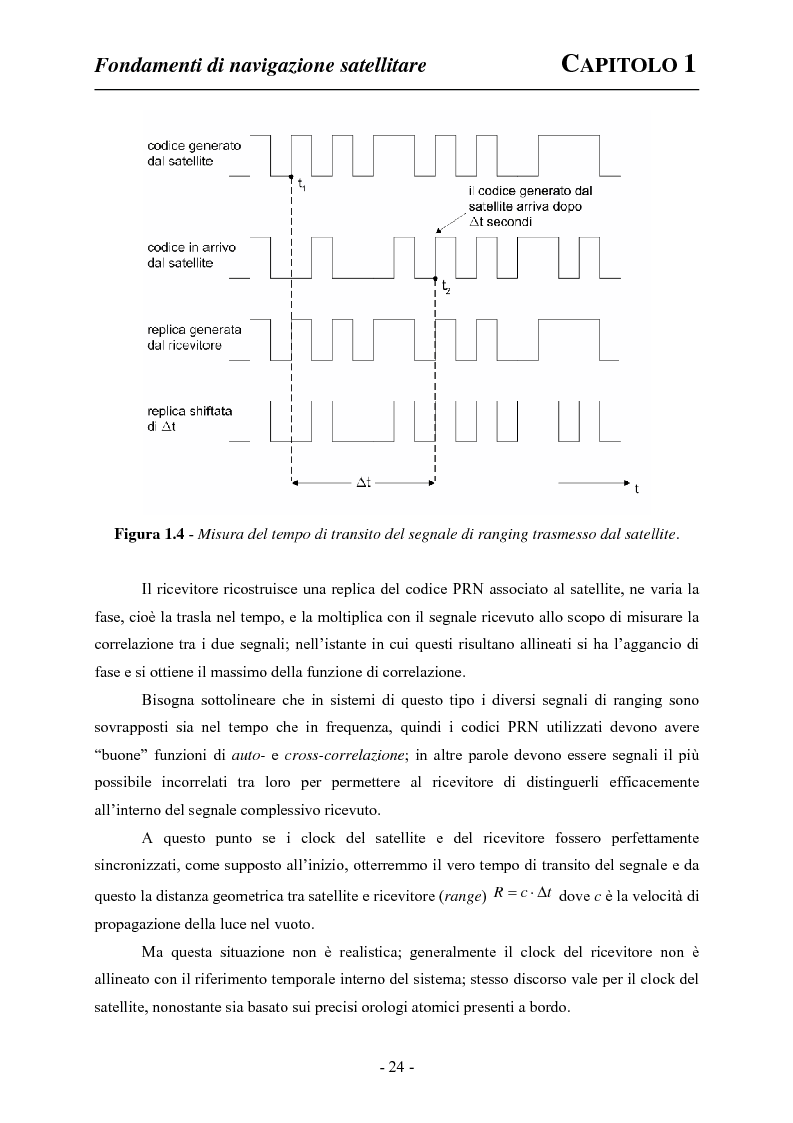 Fondamenti di navigazione satellitare CAPITOLO 1

codice generato dal satellite

$t_1$

il codice generato dal satellite arriva dopo $\Delta t$ secondi

codice in arrivo dal satellite

$t_2$

replica generata dal ricevitore

replica shiftata di $\Delta t$

$\Delta t$

t

Figura 1.4 - Misura del tempo di transito del segnale di ranging trasmesso dal satellite.

Il ricevitore ricostruisce una replica del codice PRN associato al satellite, ne varia la fase, cioè la trasla nel tempo, e la moltiplica con il segnale ricevuto allo scopo di misurare la correlazione tra i due segnali; nell'istante in cui questi risultano allineati si ha l'aggancio di fase e si ottiene il massimo della funzione di correlazione.

Bisogna sottolineare che in sistemi di questo tipo i diversi segnali di ranging sono sovrapposti sia nel tempo che in frequenza, quindi i codici PRN utilizzati devono avere "buone" funzioni di auto- e cross-correlazione; in altre parole devono essere segnali il più possibile incorrelati tra loro per permettere al ricevitore di distinguerli efficacemente all'interno del segnale complessivo ricevuto.

A questo punto se i clock del satellite e del ricevitore fossero perfettamente sincronizzati, come supposto all'inizio, otterremmo il vero tempo di transito del segnale e da questo la distanza geometrica tra satellite e ricevitore (range) $R = c \cdot \Delta t$ dove c è la velocità di propagazione della luce nel vuoto.

Ma questa situazione non è realistica; generalmente il clock del ricevitore non è allineato con il riferimento temporale interno del sistema; stesso discorso vale per il clock del satellite, nonostante sia basato sui precisi orologi atomici presenti a bordo.

- 24 -